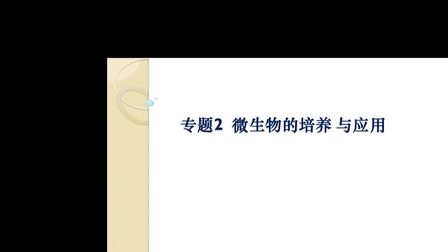 专题2 微生物的培养 与应用